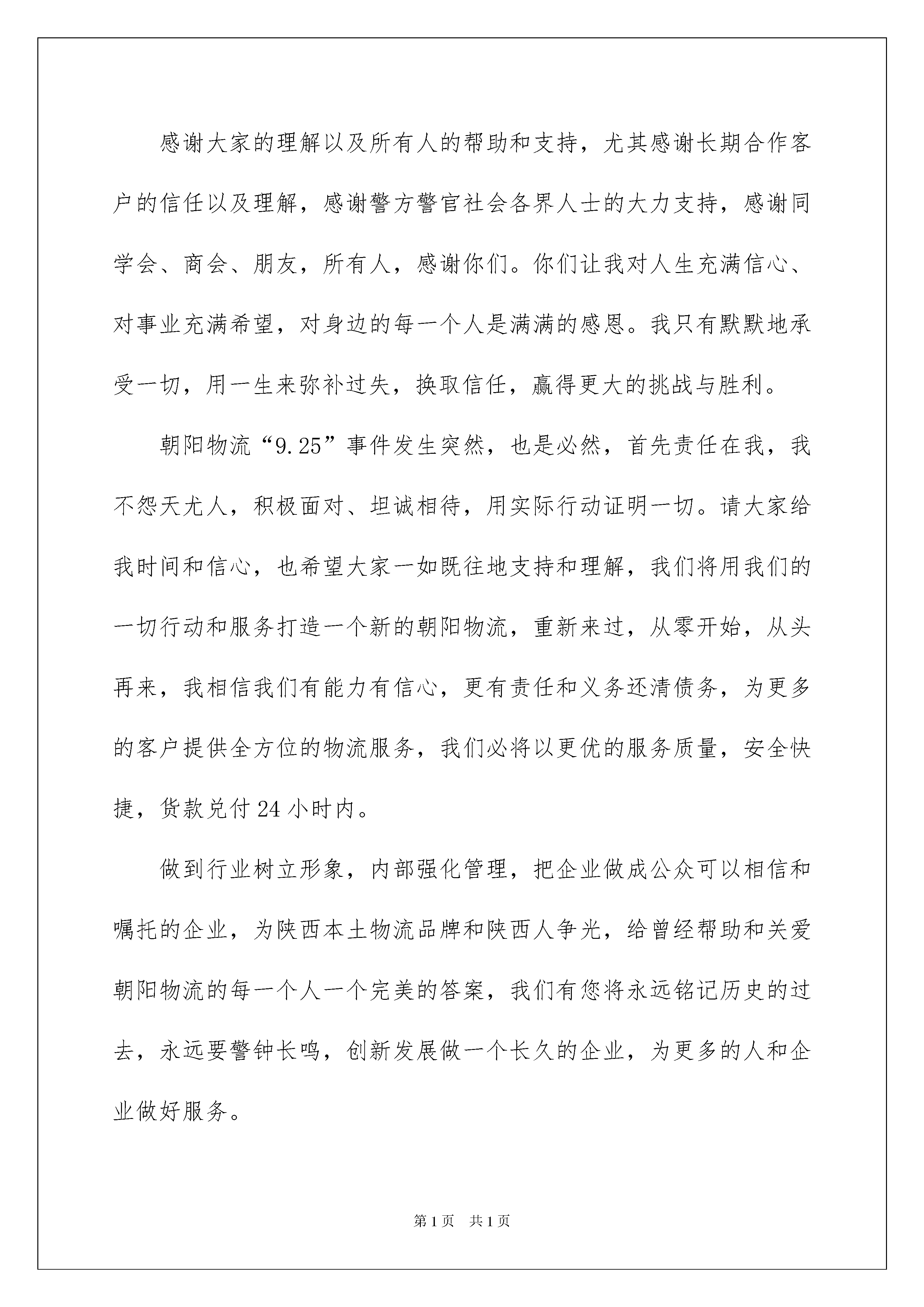 感谢大家的理解以及所有人的帮助和支持，尤其感谢长期合作客户的信任以及理解，感谢警方警官社会各界人士的大力支持，感谢同学会、商会、朋友，所有人，感谢你们。你们让我对人生充满信心、对事业充满希望，对身边的每一个人是满满的感恩。我只有默默地承受一切，用一生来弥补过失，换取信任，赢得更大的挑战与胜利。

朝阳物流“9.25”事件发生突然，也是必然，首先责任在我，我不怨天尤人，积极面对、坦诚相待，用实际行动证明一切。请大家给我时间和信心，也希望大家一如既往地支持和理解，我们将用我们的一切行动和服务打造一个新的朝阳物流，重新来过，从零开始，从头再来，我相信我们有能力有信心，更有责任和义务还清债务，为更多的客户提供全方位的物流服务，我们必将以更优的服务质量，安全快捷，货款兑付24小时内。

做到行业树立形象，内部强化管理，把企业做成公众可以相信和嘱托的企业，为陕西本土物流品牌和陕西人争光，给曾经帮助和关爱朝阳物流的每一个人一个完美的答案，我们有您将永远铭记历史的过去，永远要警钟长鸣，创新发展做一个长久的企业，为更多的人和企业做好服务。

第1页　共1页